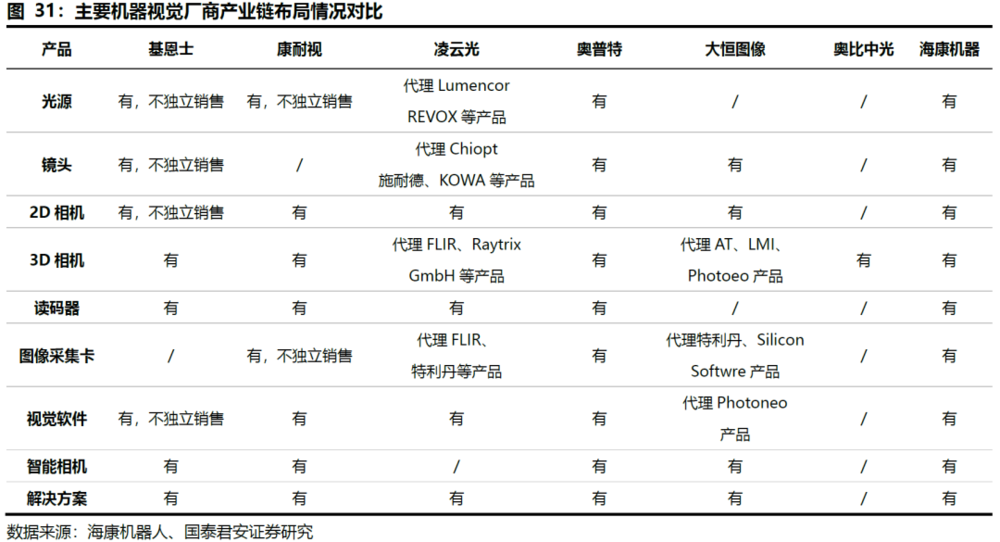 图 31：主要机器视觉厂商产业链布局情况对比

| 产品 | 基恩士 | 康耐视 | 凌云光 | 奥普特 | 大恒图像 | 奥比中光 | 海康机器 |
|---|---|---|---|---|---|---|---|
| 光源 | 有，不独立销售 | 有，不独立销售 | 代理 Lumencor REVOX 等产品 | 有 | / | / | 有 |
| 镜头 | 有，不独立销售 | / | 代理 Chiopt 施耐德、KOWA 等产品 | 有 | 有 | / | 有 |
| 2D 相机 | 有，不独立销售 | 有 | 有 | 有 | 有 | / | 有 |
| 3D 相机 | 有 | 有 | 代理 FLIR、Raytrix GmbH 等产品 | 有 | 代理 AT、LMI、Photoeo 产品 | 有 | 有 |
| 读码器 | 有 | 有 | 有 | 有 | / | / | 有 |
| 图像采集卡 | / | 有，不独立销售 | 代理 FLIR、特利丹等产品 | 有 | 代理特利丹、Silicon Softwre 产品 | / | 有 |
| 视觉软件 | 有，不独立销售 | 有 | 有 | 有 | 代理 Photoneo 产品 | / | 有 |
| 智能相机 | 有 | 有 | / | 有 | 有 | / | 有 |
| 解决方案 | 有 | 有 | 有 | 有 | 有 | / | 有 |

数据来源：海康机器人、国泰君安证券研究